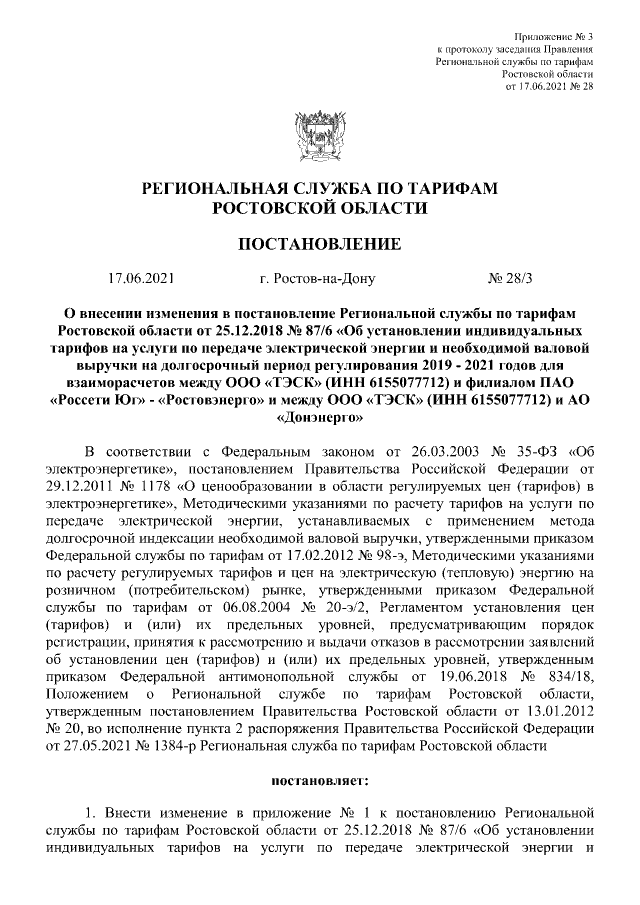 Приложение № 3
к протоколу заседания Правления
Региональной службы по тарифам
Ростовской области
от 17.06.2021 № 28

РЕГИОНАЛЬНАЯ СЛУЖБА ПО ТАРИФАМ
РОСТОВСКОЙ ОБЛАСТИ

ПОСТАНОВЛЕНИЕ

17.06.2021 г. Ростов-на-Дону № 28/3

О внесении изменения в постановление Региональной службы по тарифам Ростовской области от 25.12.2018 № 87/6 «Об установлении индивидуальных тарифов на услуги по передаче электрической энергии и необходимой валовой выручки на долгосрочный период регулирования 2019 - 2021 годов для взаиморасчетов между ООО «ТЭСК» (ИНН 6155077712) и филиалом ПАО «Россети Юг» - «Ростовэнерго» и между ООО «ТЭСК» (ИНН 6155077712) и АО «Донэнерго»

В соответствии с Федеральным законом от 26.03.2003 № 35-ФЗ «Об электроэнергетике», постановлением Правительства Российской Федерации от 29.12.2011 № 1178 «О ценообразовании в области регулируемых цен (тарифов) в электроэнергетике», Методическими указаниями по расчету тарифов на услуги по передаче электрической энергии, устанавливаемых с применением метода долгосрочной индексации необходимой валовой выручки, утвержденными приказом Федеральной службы по тарифам от 17.02.2012 № 98-э, Методическими указаниями по расчету регулируемых тарифов и цен на электрическую (тепловую) энергию на розничном (потребительском) рынке, утвержденными приказом Федеральной службы по тарифам от 06.08.2004 № 20-э/2, Регламентом установления цен (тарифов) и (или) их предельных уровней, предусматривающим порядок регистрации, принятия к рассмотрению и выдачи отказов в рассмотрении заявлений об установлении цен (тарифов) и (или) их предельных уровней, утвержденным приказом Федеральной антимонопольной службы от 19.06.2018 № 834/18, Положением о Региональной службе по тарифам Ростовской области, утвержденным постановлением Правительства Ростовской области от 13.01.2012 № 20, во исполнение пункта 2 распоряжения Правительства Российской Федерации от 27.05.2021 № 1384-р Региональная служба по тарифам Ростовской области

постановляет:

1. Внести изменение в приложение № 1 к постановлению Региональной службы по тарифам Ростовской области от 25.12.2018 № 87/6 «Об установлении индивидуальных тарифов на услуги по передаче электрической энергии и